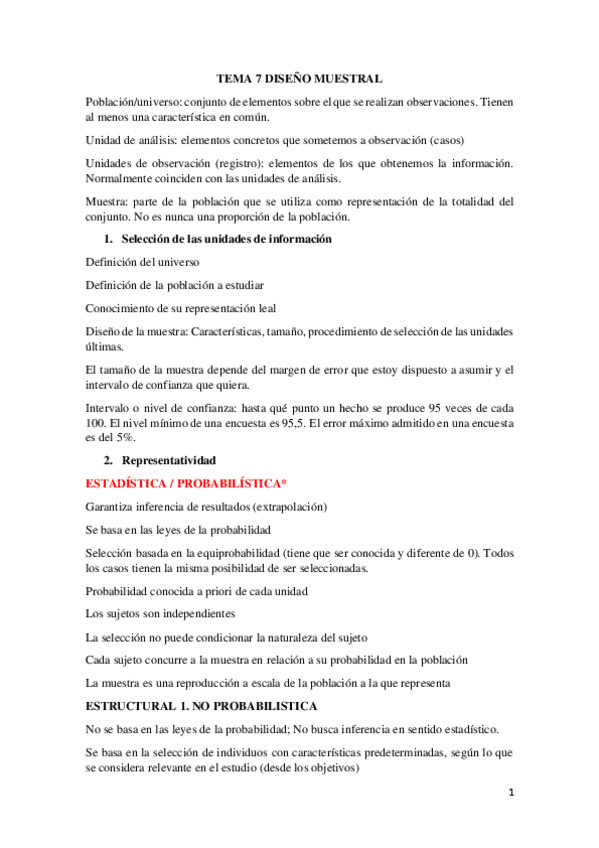 TEMA 7 DISEÑO MUESTRAL

Población/universo: conjunto de elementos sobre el que se realizan observaciones. Tienen al menos una característica en común.

Unidad de análisis: elementos concretos que sometemos a observación (casos)

Unidades de observación (registro): elementos de los que obtenemos la información. Normalmente coinciden con las unidades de análisis.

Muestra: parte de la población que se utiliza como representación de la totalidad del conjunto. No es nunca una proporción de la población.

1. Selección de las unidades de información

Definición del universo

Definición de la población a estudiar

Conocimiento de su representación leal

Diseño de la muestra: Características, tamaño, procedimiento de selección de las unidades últimas.

El tamaño de la muestra depende del margen de error que estoy dispuesto a asumir y el intervalo de confianza que quiera.

Intervalo o nivel de confianza: hasta qué punto un hecho se produce 95 veces de cada 100. El nivel mínimo de una encuesta es 95,5. El error máximo admitido en una encuesta es del 5%.

2. Representatividad

ESTADÍSTICA / PROBABILÍSTICA*

Garantiza inferencia de resultados (extrapolación)

Se basa en las leyes de la probabilidad

Selección basada en la equiprobabilidad (tiene que ser conocida y diferente de 0). Todos los casos tienen la misma posibilidad de ser seleccionadas.

Probabilidad conocida a priori de cada unidad

Los sujetos son independientes

La selección no puede condicionar la naturaleza del sujeto

Cada sujeto concurre a la muestra en relación a su probabilidad en la población

La muestra es una reproducción a escala de la población a la que representa

ESTRUCTURAL 1. NO PROBABILISTICA

No se basa en las leyes de la probabilidad; No busca inferencia en sentido estadístico.

Se basa en la selección de individuos con características predeterminadas, según lo que se considera relevante en el estudio (desde los objetivos)

1